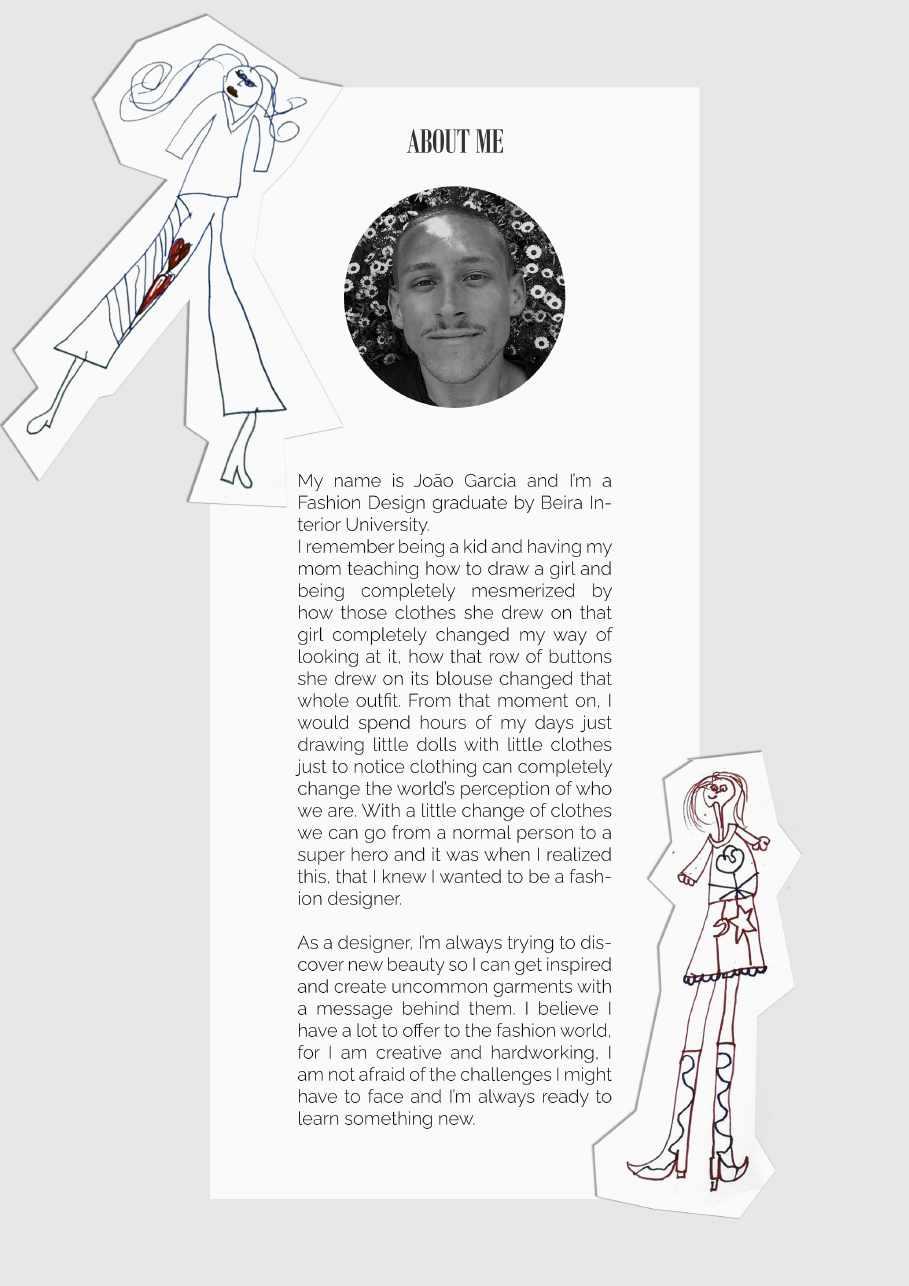 ABOUT ME

My name is João Garcia and I'm a Fashion Design graduate by Beira Interior University.
I remember being a kid and having my mom teaching how to draw a girl and being completely mesmerized by how those clothes she drew on that girl completely changed my way of looking at it, how that row of buttons she drew on its blouse changed that whole outfit. From that moment on, I would spend hours of my days just drawing little dolls with little clothes just to notice clothing can completely change the world's perception of who we are. With a little change of clothes we can go from a normal person to a super hero and it was when I realized this, that I knew I wanted to be a fashion designer.

As a designer, I'm always trying to discover new beauty so I can get inspired and create uncommon garments with a message behind them. I believe I have a lot to offer to the fashion world, for I am creative and hardworking, I am not afraid of the challenges I might have to face and I'm always ready to learn something new.